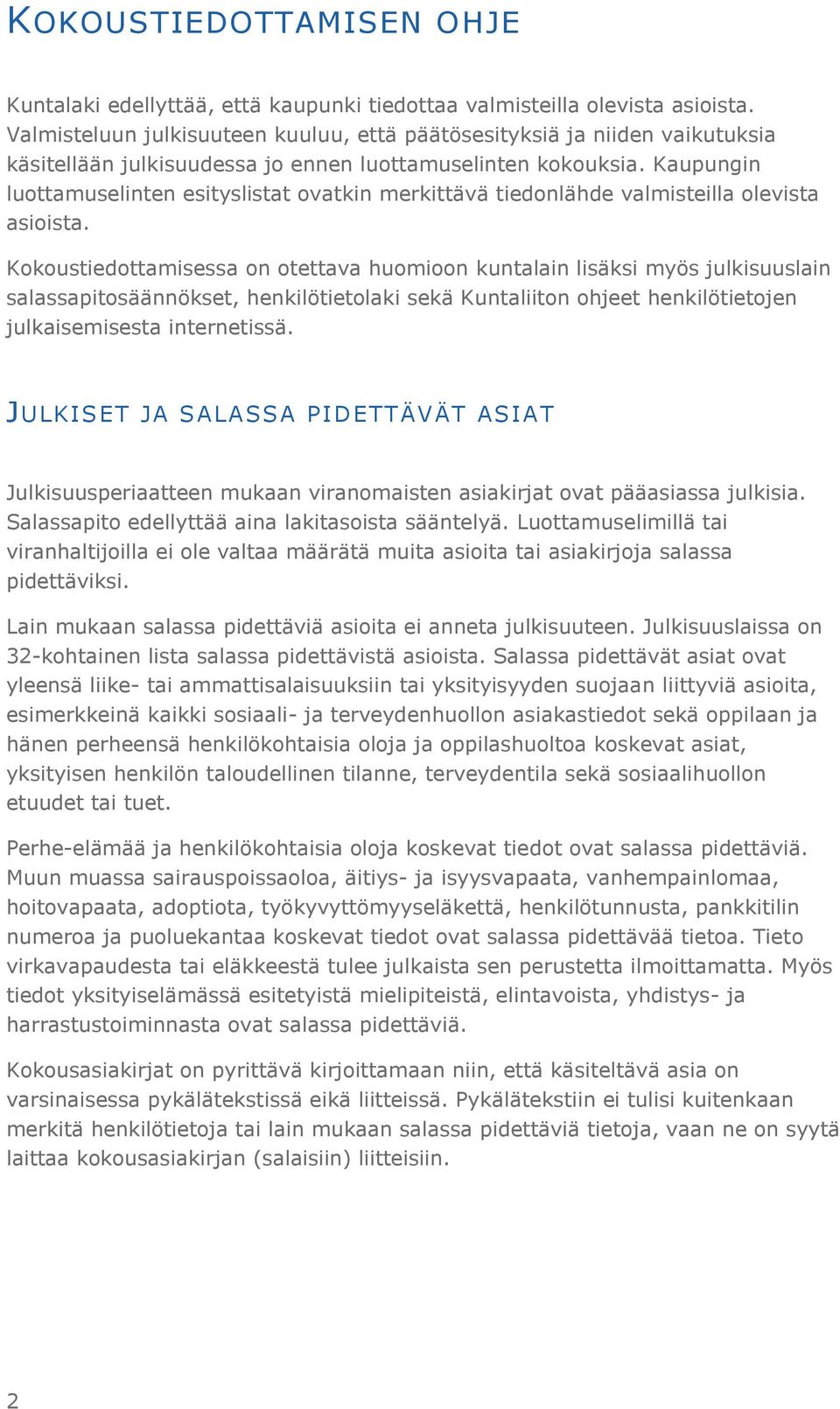 KOKOUSTIEDOTTAMISEN OHJE

Kuntalaki edellyttää, että kaupunki tiedottaa valmisteilla olevista asioista. Valmisteluun julkisuuteen kuuluu, että päätösesityksiä ja niiden vaikutuksia käsitellään julkisuudessa jo ennen luottamuselinten kokouksia. Kaupungin luottamuselinten esityslistat ovatkin merkittävä tiedonlähde valmisteilla olevista asioista.

Kokoustiedottamisessa on otettava huomioon kuntalain lisäksi myös julkisuuslain salassapitosäännökset, henkilötietolaki sekä Kuntaliiton ohjeet henkilötietojen julkaisemisesta internetissä.

JULKISET JA SALASSA PIDETTÄVÄT ASIAT

Julkisuusperiaatteen mukaan viranomaisten asiakirjat ovat pääasiassa julkisia. Salassapito edellyttää aina lakitasoista sääntelyä. Luottamuselimillä tai viranhaltijoilla ei ole valtaa määrätä muita asioita tai asiakirjoja salassa pidettäviksi.

Lain mukaan salassa pidettäviä asioita ei anneta julkisuuteen. Julkisuuslaissa on 32-kohtainen lista salassa pidettävistä asioista. Salassa pidettävät asiat ovat yleensä liike- tai ammattisalaisuuksiin tai yksityisyyden suojaan liittyviä asioita, esimerkkeinä kaikki sosiaali- ja terveydenhuollon asiakastiedot sekä oppilaan ja hänen perheensä henkilökohtaisia oloja ja oppilashuoltoa koskevat asiat, yksityisen henkilön taloudellinen tilanne, terveydentila sekä sosiaalihuollon etuudet tai tuet.

Perhe-elämää ja henkilökohtaisia oloja koskevat tiedot ovat salassa pidettäviä. Muun muassa sairauspoissaoloa, äitiys- ja isyysvapaata, vanhempainlomaa, hoitovapaata, adoptiota, työkyvyttömyyseläkettä, henkilötunnusta, pankkitilin numeroa ja puoluekantaa koskevat tiedot ovat salassa pidettävää tietoa. Tieto virkavapaudesta tai eläkkeestä tulee julkaista sen perustetta ilmoittamatta. Myös tiedot yksityiselämässä esitetyistä mielipiteistä, elintavoista, yhdistys- ja harrastustoiminnasta ovat salassa pidettäviä.

Kokousasiakirjat on pyrittävä kirjoittamaan niin, että käsiteltävä asia on varsinaisessa pykälätekstissä eikä liitteissä. Pykälätekstiin ei tulisi kuitenkaan merkitä henkilötietoja tai lain mukaan salassa pidettäviä tietoja, vaan ne on syytä laittaa kokousasiakirjan (salaisiin) liitteisiin.

2